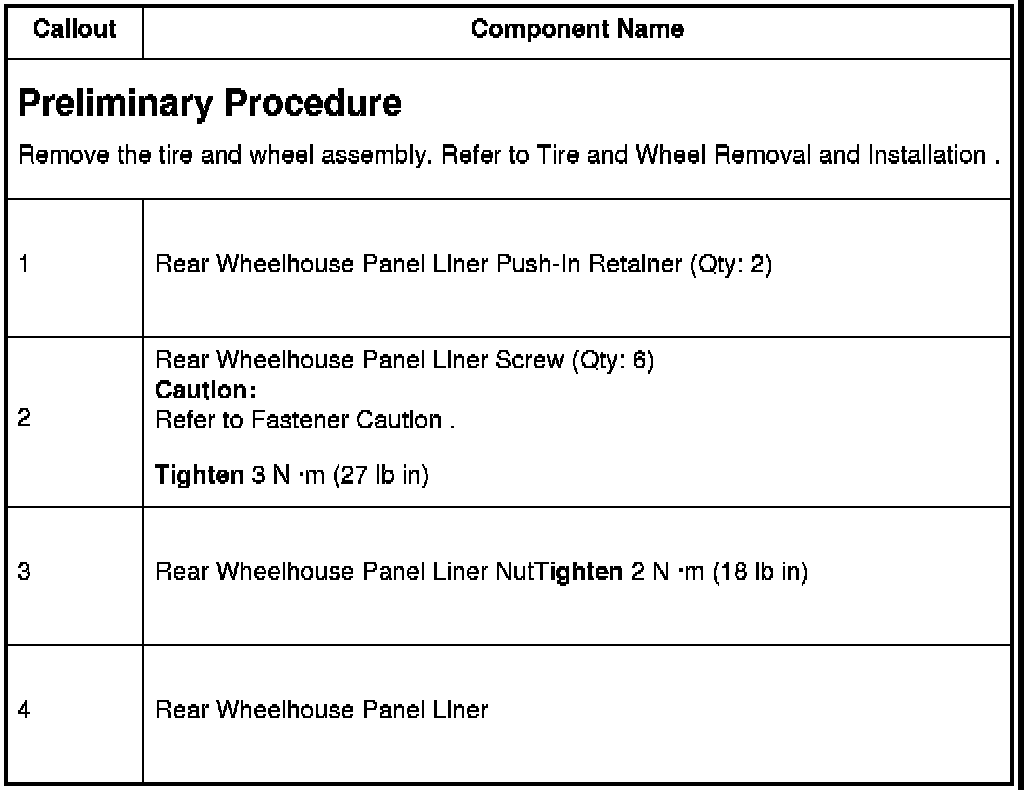 | Callout | Component Name |
|---|---|
| Preliminary Procedure Remove the tire and wheel assembly. Refer to Tire and Wheel Removal and Installation . | |
| 1 | Rear Wheelhouse Panel Liner Push-In Retainer (Qty: 2) |
| 2 | Rear Wheelhouse Panel Liner Screw (Qty: 6) Caution: Refer to Fastener Caution . Tighten 3 N ·m (27 lb in) |
| 3 | Rear Wheelhouse Panel Liner NutTighten 2 N ·m (18 lb in) |
| 4 | Rear Wheelhouse Panel Liner |